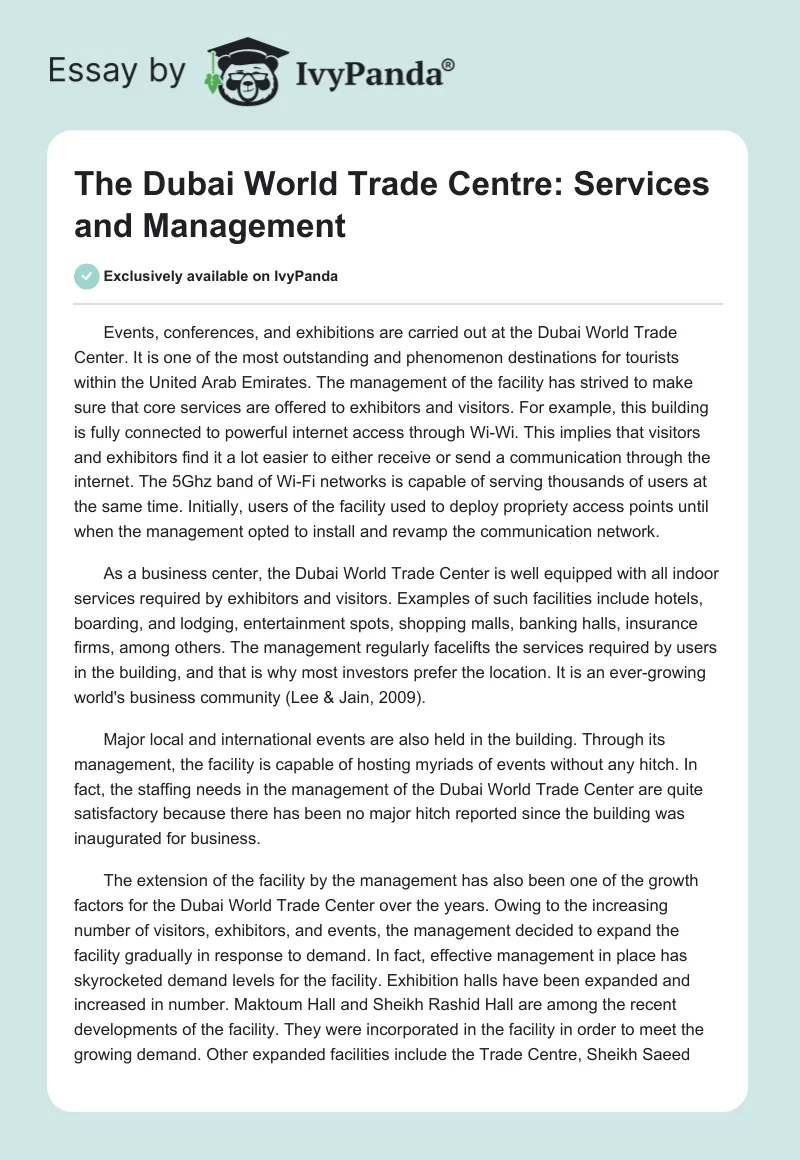 Essay by IvyPanda®

The Dubai World Trade Centre: Services and Management

Exclusively available on IvyPanda

Events, conferences, and exhibitions are carried out at the Dubai World Trade Center. It is one of the most outstanding and phenomenon destinations for tourists within the United Arab Emirates. The management of the facility has strived to make sure that core services are offered to exhibitors and visitors. For example, this building is fully connected to powerful internet access through Wi-Wi. This implies that visitors and exhibitors find it a lot easier to either receive or send a communication through the internet. The 5Ghz band of Wi-Fi networks is capable of serving thousands of users at the same time. Initially, users of the facility used to deploy propriety access points until when the management opted to install and revamp the communication network.

As a business center, the Dubai World Trade Center is well equipped with all indoor services required by exhibitors and visitors. Examples of such facilities include hotels, boarding, and lodging, entertainment spots, shopping malls, banking halls, insurance firms, among others. The management regularly facelifts the services required by users in the building, and that is why most investors prefer the location. It is an ever-growing world's business community (Lee & Jain, 2009).

Major local and international events are also held in the building. Through its management, the facility is capable of hosting myriads of events without any hitch. In fact, the staffing needs in the management of the Dubai World Trade Center are quite satisfactory because there has been no major hitch reported since the building was inaugurated for business.

The extension of the facility by the management has also been one of the growth factors for the Dubai World Trade Center over the years. Owing to the increasing number of visitors, exhibitors, and events, the management decided to expand the facility gradually in response to demand. In fact, effective management in place has skyrocketed demand levels for the facility. Exhibition halls have been expanded and increased in number. Maktoum Hall and Sheikh Rashid Hall are among the recent developments of the facility. They were incorporated in the facility in order to meet the growing demand. Other expanded facilities include the Trade Centre, Sheikh Saeed